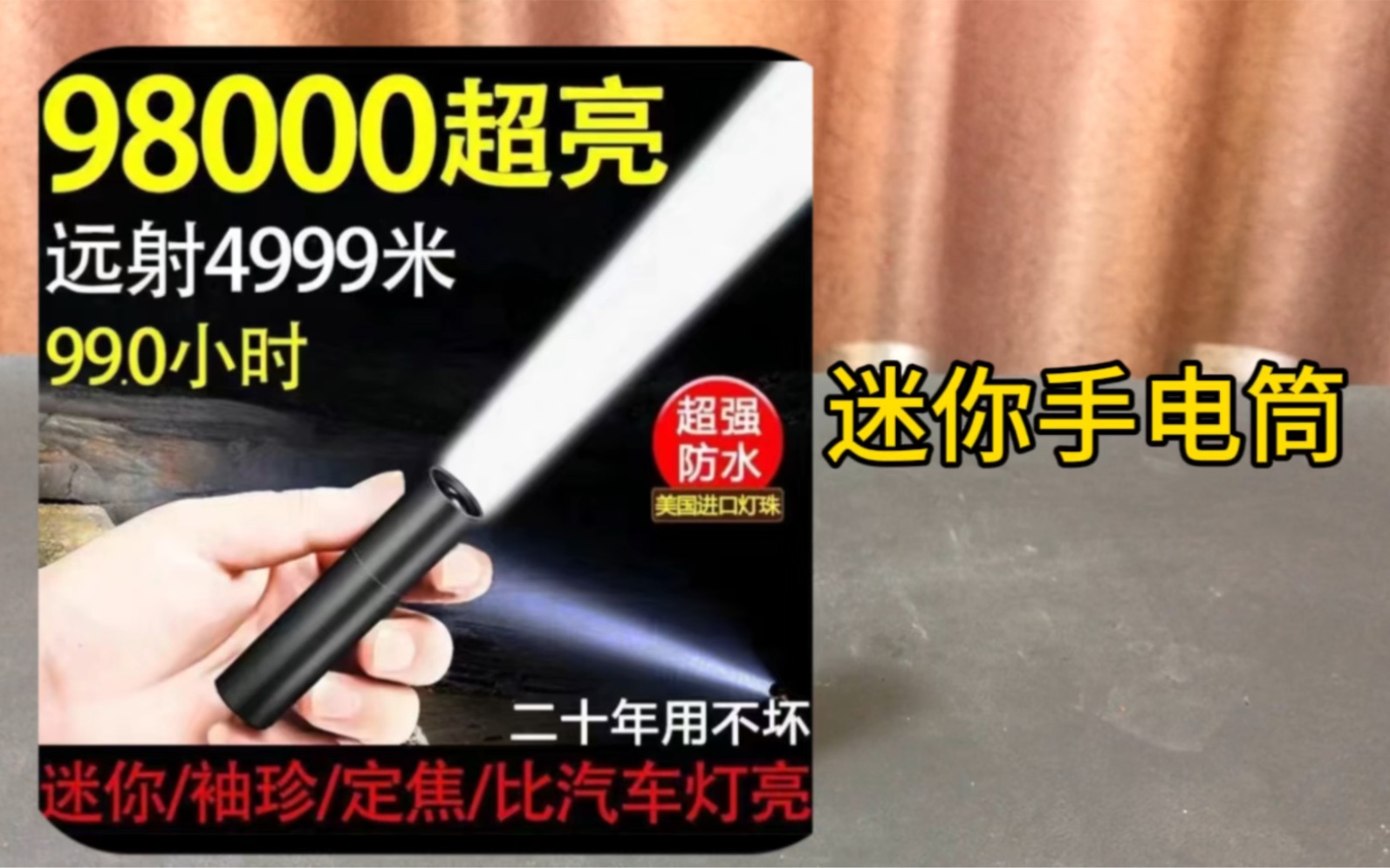 98000超亮

远射4999米

990小时

超强防水

美国进口灯珠

二十年用不坏

迷你/袖珍/定焦/比汽车灯亮

迷你手电筒